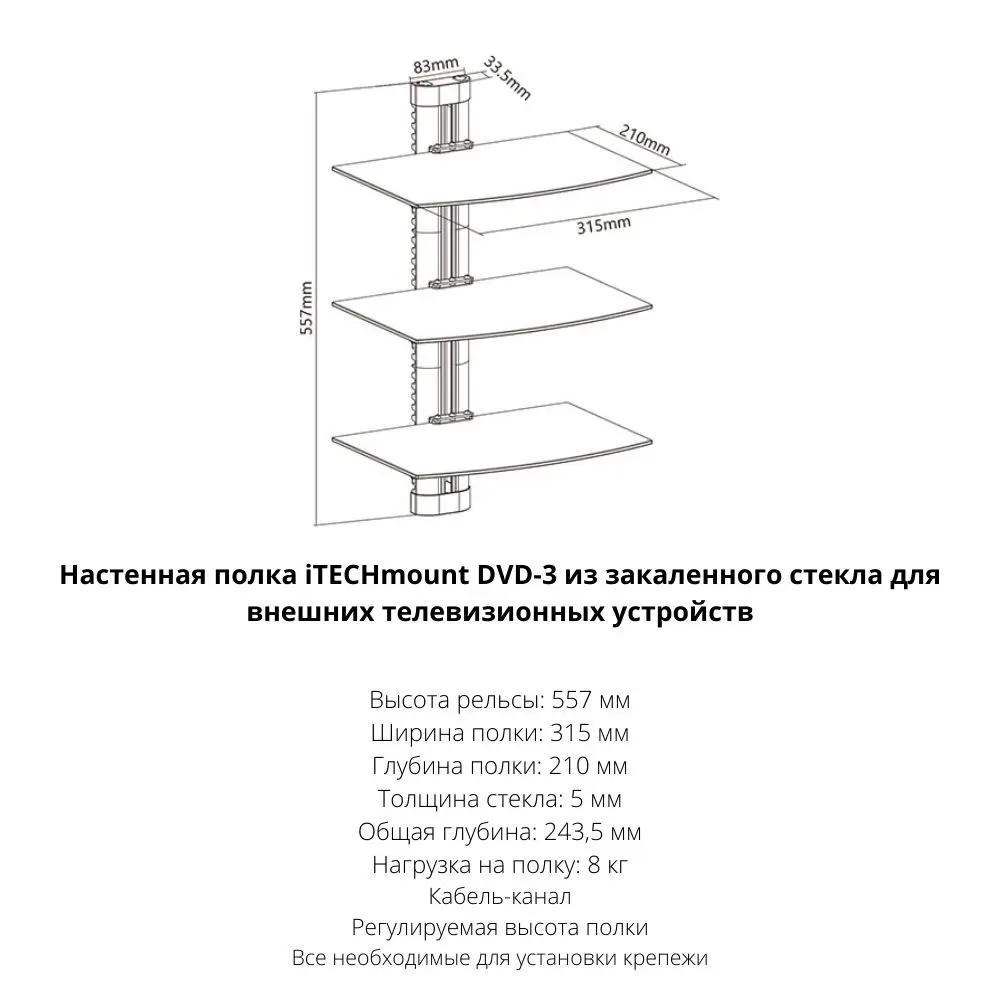 83mm
33.5mm
210mm
315mm
557mm

Настенная полка iTECHmount DVD-3 из закаленного стекла для внешних телевизионных устройств

Высота рельсы: 557 мм
Ширина полки: 315 мм
Глубина полки: 210 мм
Толщина стекла: 5 мм
Общая глубина: 243,5 мм
Нагрузка на полку: 8 кг
Кабель-канал
Регулируемая высота полки
Все необходимые для установки крепежи